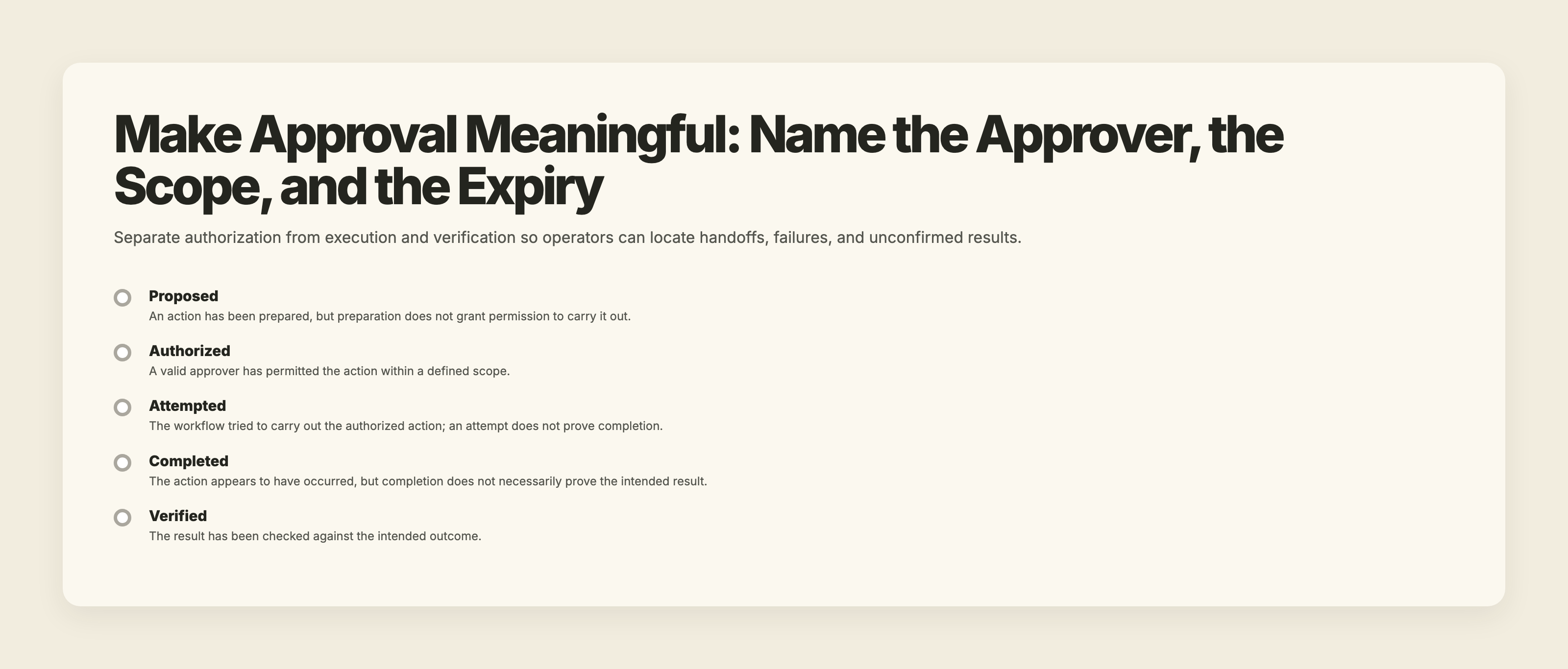 Make Approval Meaningful: Name the Approver, the Scope, and the Expiry

Separate authorization from execution and verification so operators can locate handoffs, failures, and unconfirmed results.

Proposed
An action has been prepared, but preparation does not grant permission to carry it out.

Authorized
A valid approver has permitted the action within a defined scope.

Attempted
The workflow tried to carry out the authorized action; an attempt does not prove completion.

Completed
The action appears to have occurred, but completion does not necessarily prove the intended result.

Verified
The result has been checked against the intended outcome.